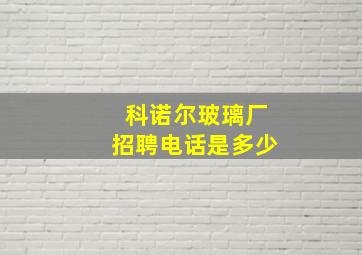 科诺尔玻璃厂
招聘电话是多少